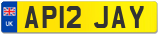 UK
AP12 JAY